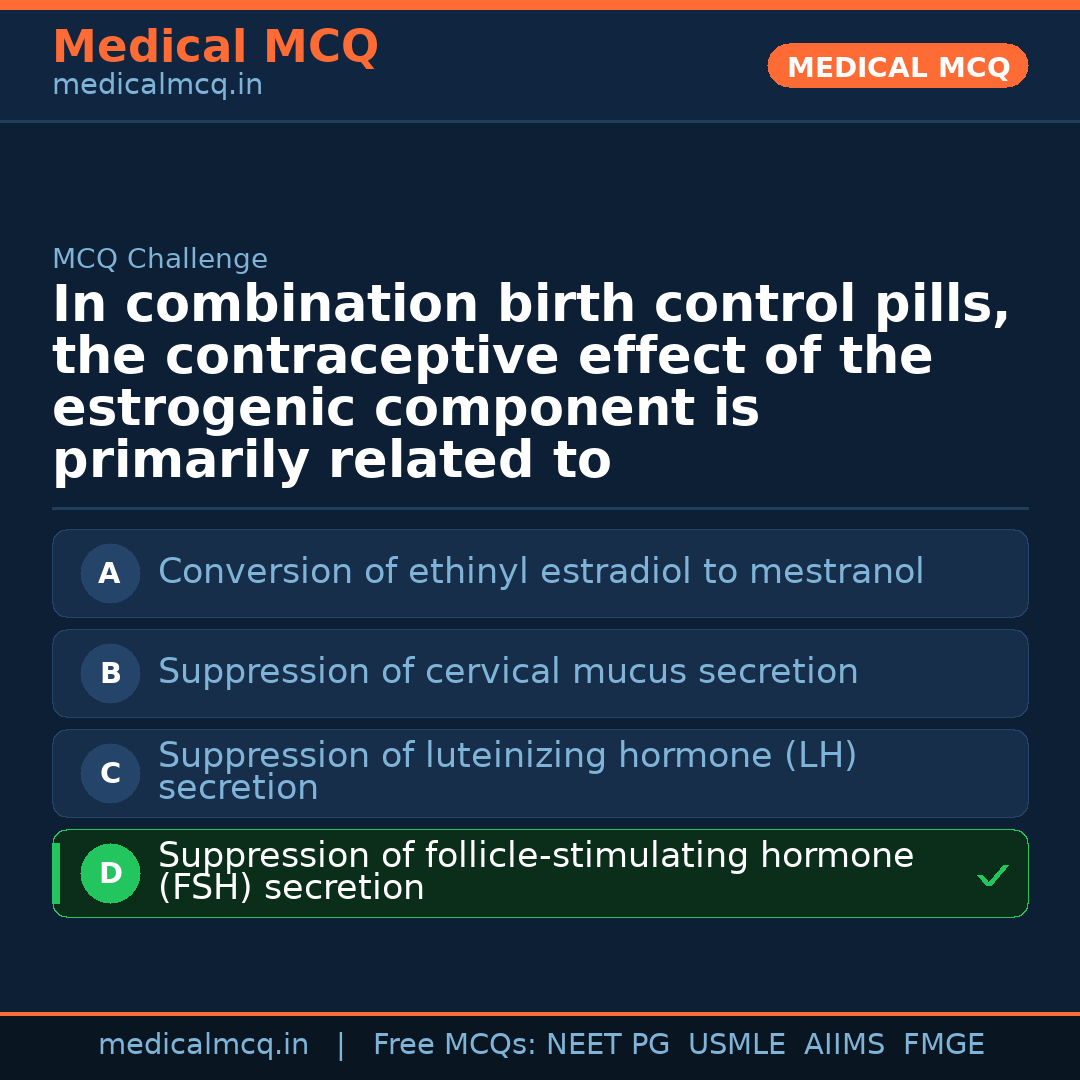 Medical MCQ
medicalmcq.in

MEDICAL MCQ

MCQ Challenge

In combination birth control pills, the contraceptive effect of the estrogenic component is primarily related to

A Conversion of ethinyl estradiol to mestranol

B Suppression of cervical mucus secretion

C Suppression of luteinizing hormone (LH) secretion

D Suppression of follicle-stimulating hormone (FSH) secretion ✓

medicalmcq.in | Free MCQs: NEET PG USMLE AIIMS FMGE